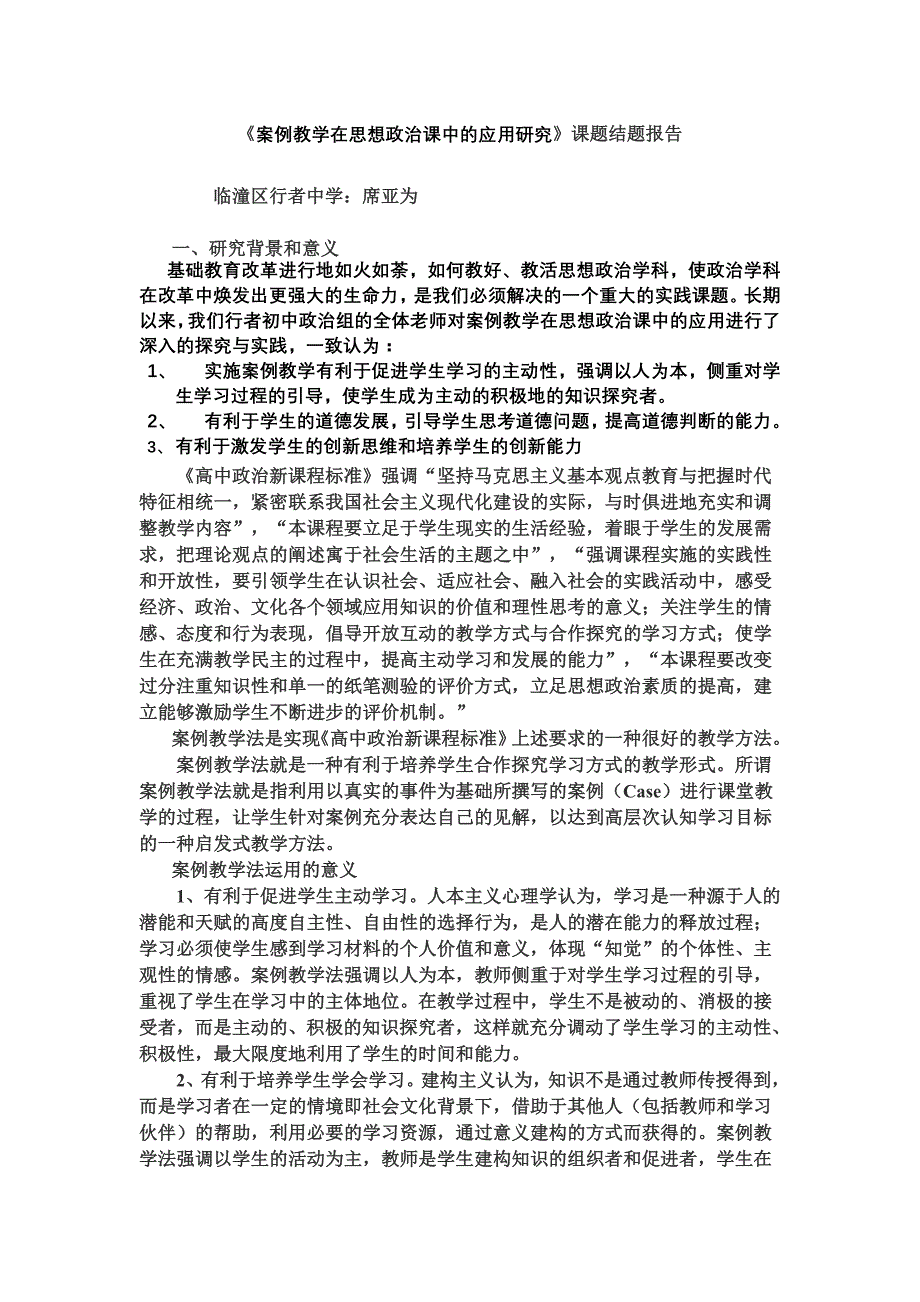 《案例教学在思想政治课中的应用研究》课题结题报告

临潼区行者中学：席亚为

一、研究背景和意义

基础教育改革进行地如火如荼，如何教好、教活思想政治学科，使政治学科在改革中焕发出更强大的生命力，是我们必须解决的一个重大的实践课题。长期以来，我们行者初中政治组的全体老师对案例教学在思想政治课中的应用进行了深入的探究与实践，一致认为：

1、　实施案例教学有利于促进学生学习的主动性，强调以人为本，侧重对学生学习过程的引导，使学生成为主动的积极地的知识探究者。

2、　有利于学生的道德发展，引导学生思考道德问题，提高道德判断的能力。

3、有利于激发学生的创新思维和培养学生的创新能力

《高中政治新课程标准》强调“坚持马克思主义基本观点教育与把握时代特征相统一，紧密联系我国社会主义现代化建设的实际，与时俱进地充实和调整教学内容”，“本课程要立足于学生现实的生活经验，着眼于学生的发展需求，把理论观点的阐述寓于社会生活的主题之中”，“强调课程实施的实践性和开放性，要引领学生在认识社会、适应社会、融入社会的实践活动中，感受经济、政治、文化各个领域应用知识的价值和理性思考的意义；关注学生的情感、态度和行为表现，倡导开放互动的教学方式与合作探究的学习方式；使学生在充满教学民主的过程中，提高主动学习和发展的能力”，“本课程要改变过分注重知识性和单一的纸笔测验的评价方式，立足思想政治素质的提高，建立能够激励学生不断进步的评价机制。”

案例教学法是实现《高中政治新课程标准》上述要求的一种很好的教学方法。

案例教学法就是一种有利于培养学生合作探究学习方式的教学形式。所谓案例教学法就是指利用以真实的事件为基础所撰写的案例（Case）进行课堂教学的过程，让学生针对案例充分表达自己的见解，以达到高层次认知学习目标的一种启发式教学方法。

案例教学法运用的意义

1、有利于促进学生主动学习。人本主义心理学认为，学习是一种源于人的潜能和天赋的高度自主性、自由性的选择行为，是人的潜在能力的释放过程；学习必须使学生感到学习材料的个人价值和意义，体现“知觉”的个体性、主观性的情感。案例教学法强调以人为本，教师侧重于对学生学习过程的引导，重视了学生在学习中的主体地位。在教学过程中，学生不是被动的、消极的接受者，而是主动的、积极的知识探究者，这样就充分调动了学生学习的主动性、积极性，最大限度地利用了学生的时间和能力。

2、有利于培养学生学会学习。建构主义认为，知识不是通过教师传授得到，而是学习者在一定的情境即社会文化背景下，借助于其他人（包括教师和学习伙伴）的帮助，利用必要的学习资源，通过意义建构的方式而获得的。案例教学法强调以学生的活动为主，教师是学生建构知识的组织者和促进者，学生在